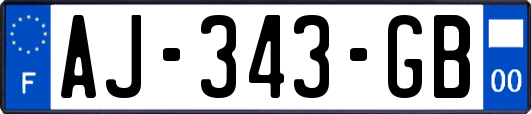 F
AJ-343-GB
00